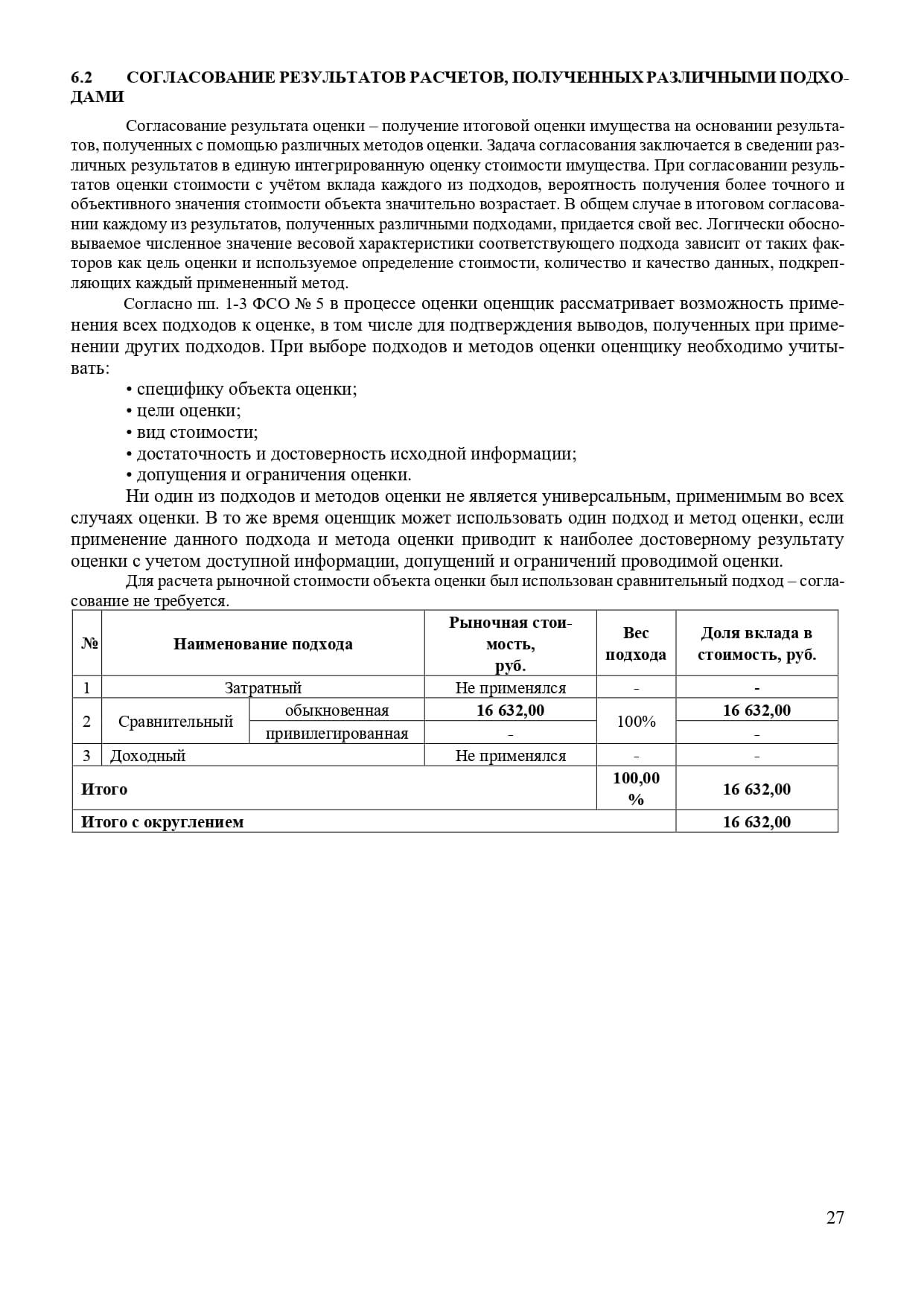 6.2 СОГЛАСОВАНИЕ РЕЗУЛЬТАТОВ РАСЧЕТОВ, ПОЛУЧЕННЫХ РАЗЛИЧНЫМИ ПОДХОДАМИ

Согласование результата оценки – получение итоговой оценки имущества на основании результатов, полученных с помощью различных методов оценки. Задача согласования заключается в сведении различных результатов в единую интегрированную оценку стоимости имущества. При согласовании результатов оценки стоимости с учётом вклада каждого из подходов, вероятность получения более точного и объективного значения стоимости объекта значительно возрастает. В общем случае в итоговом согласовании каждому из результатов, полученных различными подходами, придается свой вес. Логически обосновываемое численное значение весовой характеристики соответствующего подхода зависит от таких факторов как цель оценки и используемое определение стоимости, количество и качество данных, подкрепляющих каждый примененный метод.

Согласно пп. 1-3 ФСО № 5 в процессе оценки оценщик рассматривает возможность применения всех подходов к оценке, в том числе для подтверждения выводов, полученных при применении других подходов. При выборе подходов и методов оценки оценщику необходимо учитывать:
• специфику объекта оценки;
• цели оценки;
• вид стоимости;
• достаточность и достоверность исходной информации;
• допущения и ограничения оценки.

Ни один из подходов и методов оценки не является универсальным, применимым во всех случаях оценки. В то же время оценщик может использовать один подход и метод оценки, если применение данного подхода и метода оценки приводит к наиболее достоверному результату оценки с учетом доступной информации, допущений и ограничений проводимой оценки.

Для расчета рыночной стоимости объекта оценки был использован сравнительный подход – согласование не требуется.

| № | Наименование подхода | | Рыночная стоимость, руб. | Вес подхода | Доля вклада в стоимость, руб. |
|---|---|---|---|---|---|
| 1 | Затратный | | Не применялся | - | - |
| 2 | Сравнительный | обыкновенная | 16 632,00 | 100% | 16 632,00 |
| | | привилегированная | - | | - |
| 3 | Доходный | | Не применялся | - | - |
| Итого | | | | 100,00 % | 16 632,00 |
| Итого с округлением | | | | | 16 632,00 |

27